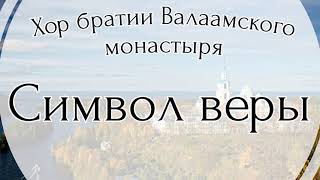 Хор братии Валаамского монастыря

Символ веры